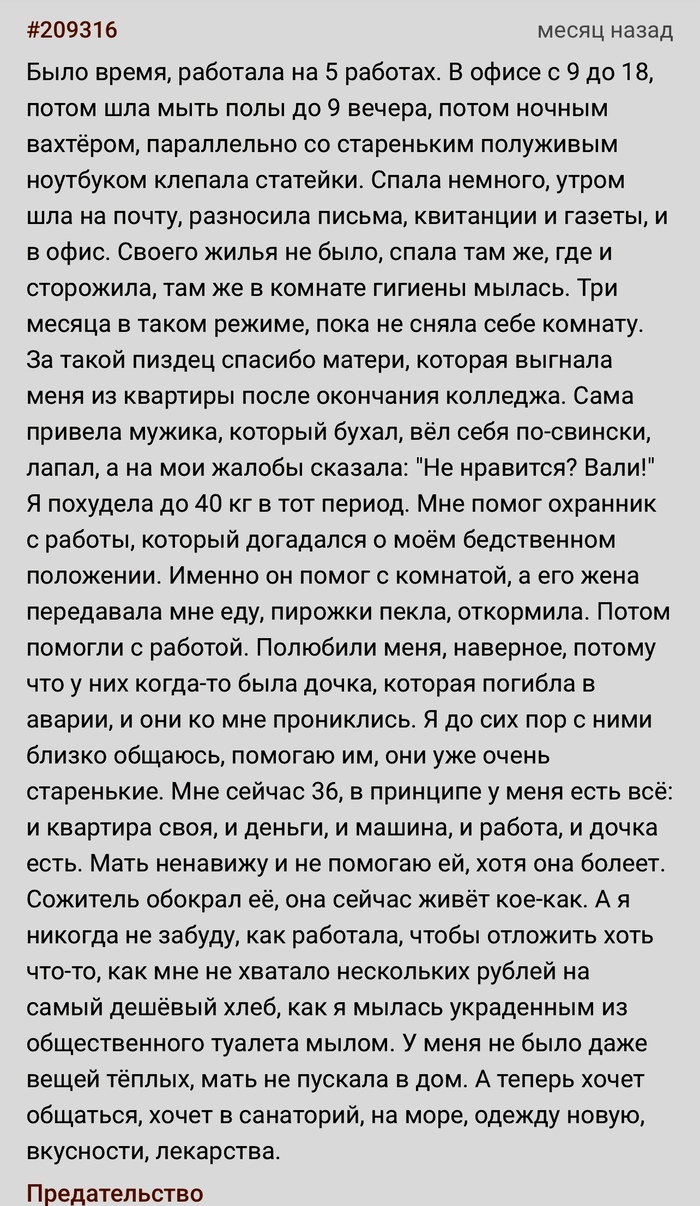 #209316
месяц назад

Было время, работала на 5 работах. В офисе с 9 до 18, потом шла мыть полы до 9 вечера, потом ночным вахтёром, параллельно со стареньким полуживым ноутбуком клепала статейки. Спала немного, утром шла на почту, разносила письма, квитанции и газеты, и в офис. Своего жилья не было, спала там же, где и сторожила, там же в комнате гигиены мылась. Три месяца в таком режиме, пока не сняла себе комнату. За такой пиздец спасибо матери, которая выгнала меня из квартиры после окончания колледжа. Сама привела мужика, который бухал, вёл себя по-свински, лапал, а на мои жалобы сказала: "Не нравится? Вали!" Я похудела до 40 кг в тот период. Мне помог охранник с работы, который догадался о моём бедственном положении. Именно он помог с комнатой, а его жена передавала мне еду, пирожки пекла, откормила. Потом помогли с работой. Полюбили меня, наверное, потому что у них когда-то была дочка, которая погибла в аварии, и они ко мне прониклись. Я до сих пор с ними близко общаюсь, помогаю им, они уже очень старенькие. Мне сейчас 36, в принципе у меня есть всё: и квартира своя, и деньги, и машина, и работа, и дочка есть. Мать ненавижу и не помогаю ей, хотя она болеет. Сожитель обокрал её, она сейчас живёт кое-как. А я никогда не забуду, как работала, чтобы отложить хоть что-то, как мне не хватало нескольких рублей на самый дешёвый хлеб, как я мылась украденным из общественного туалета мылом. У меня не было даже вещей тёплых, мать не пускала в дом. А теперь хочет общаться, хочет в санаторий, на море, одежду новую, вкусности, лекарства.

Предательство